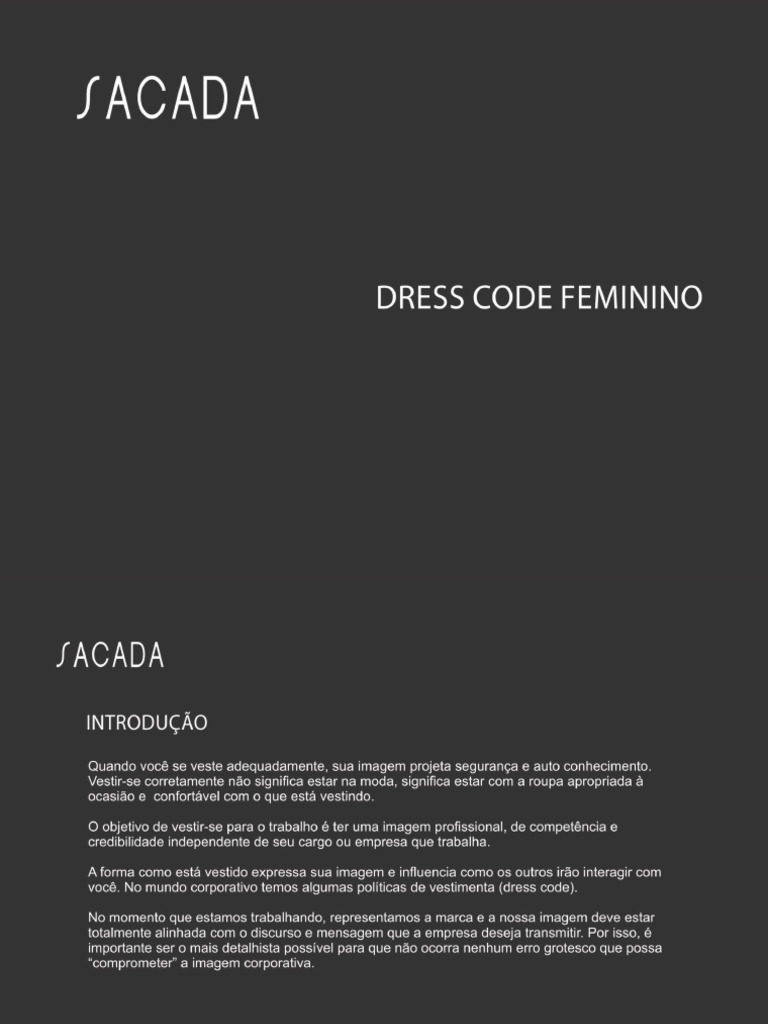 SACADA

DRESS CODE FEMININO

SACADA

INTRODUÇÃO

Quando você se veste adequadamente, sua imagem projeta segurança e auto conhecimento. Vestir-se corretamente não significa estar na moda, significa estar com a roupa apropriada à ocasião e confortável com o que está vestindo.

O objetivo de vestir-se para o trabalho é ter uma imagem profissional, de competência e credibilidade independente de seu cargo ou empresa que trabalha.

A forma como está vestido expressa sua imagem e influencia como os outros irão interagir com você. No mundo corporativo temos algumas políticas de vestimenta (dress code).

No momento que estamos trabalhando, representamos a marca e a nossa imagem deve estar totalmente alinhada com o discurso e mensagem que a empresa deseja transmitir. Por isso, é importante ser o mais detalhista possível para que não ocorra nenhum erro grotesco que possa “comprometer” a imagem corporativa.